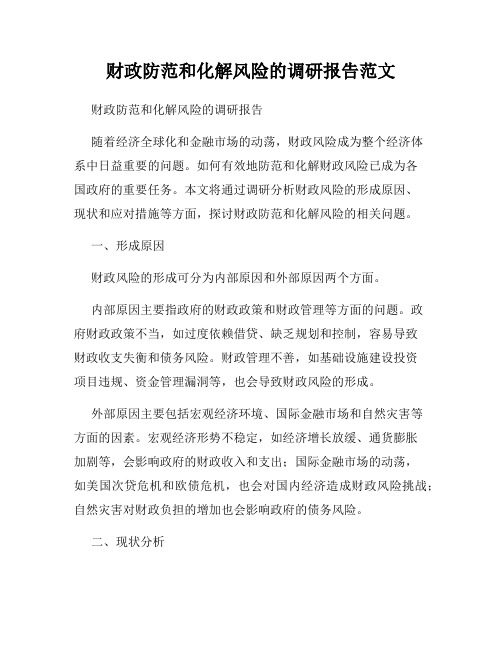 财政防范和化解风险的调研报告范文

财政防范和化解风险的调研报告

随着经济全球化和金融市场的动荡，财政风险成为整个经济体系中日益重要的问题。如何有效地防范和化解财政风险已成为各国政府的重要任务。本文将通过调研分析财政风险的形成原因、现状和应对措施等方面，探讨财政防范和化解风险的相关问题。

一、形成原因

财政风险的形成可分为内部原因和外部原因两个方面。

内部原因主要指政府的财政政策和财政管理等方面的问题。政府财政政策不当，如过度依赖借贷、缺乏规划和控制，容易导致财政收支失衡和债务风险。财政管理不善，如基础设施建设投资项目违规、资金管理漏洞等，也会导致财政风险的形成。

外部原因主要包括宏观经济环境、国际金融市场和自然灾害等方面的因素。宏观经济形势不稳定，如经济增长放缓、通货膨胀加剧等，会影响政府的财政收入和支出；国际金融市场的动荡，如美国次贷危机和欧债危机，也会对国内经济造成财政风险挑战；自然灾害对财政负担的增加也会影响政府的债务风险。

二、现状分析